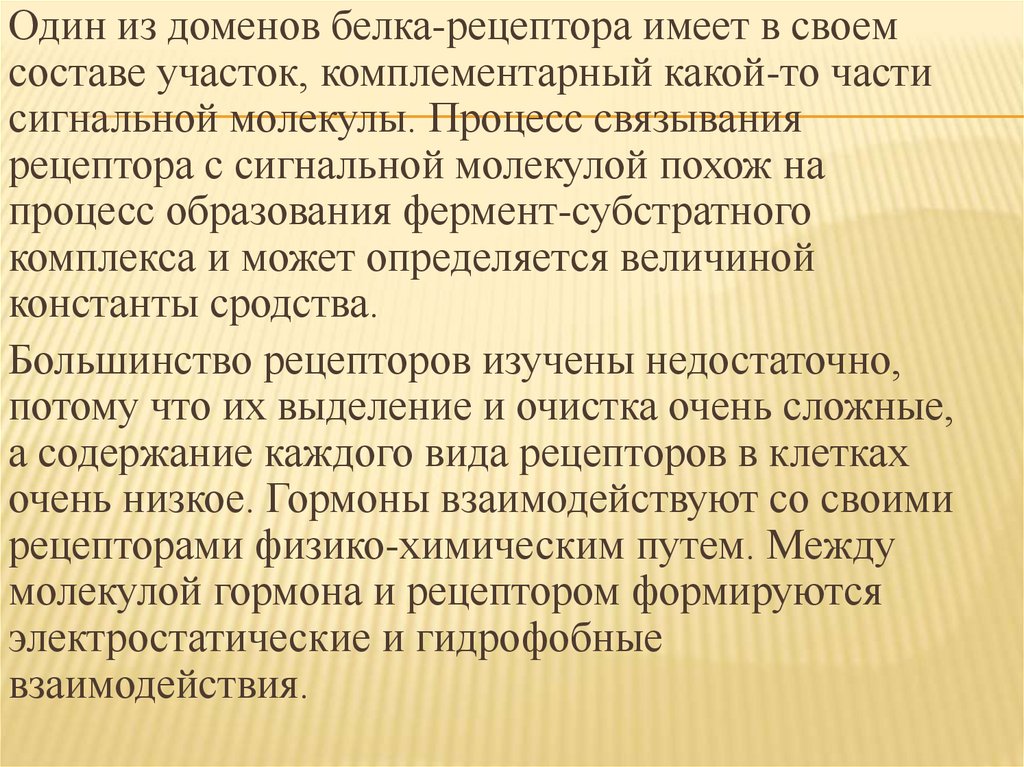 Один из доменов белка-рецептора имеет в своем составе участок, комплементарный какой-то части сигнальной молекулы. Процесс связывания рецептора с сигнальной молекулой похож на процесс образования фермент-субстратного комплекса и может определяется величиной константы сродства.

Большинство рецепторов изучены недостаточно, потому что их выделение и очистка очень сложные, а содержание каждого вида рецепторов в клетках очень низкое. Гормоны взаимодействуют со своими рецепторами физико-химическим путем. Между молекулой гормона и рецептором формируются электростатические и гидрофобные взаимодействия.